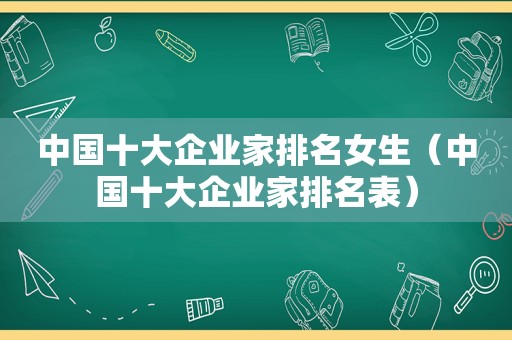 中国十大企业家排名女生（中国十大企业家排名表）